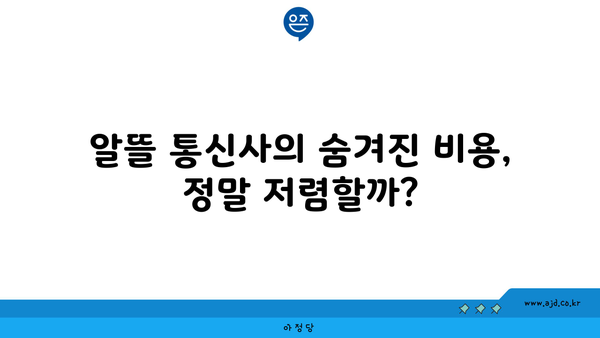 은즈

알뜰 통신사의 숨겨진 비용, 정말 저렴할까?

www.ajd.co.kr

아정당